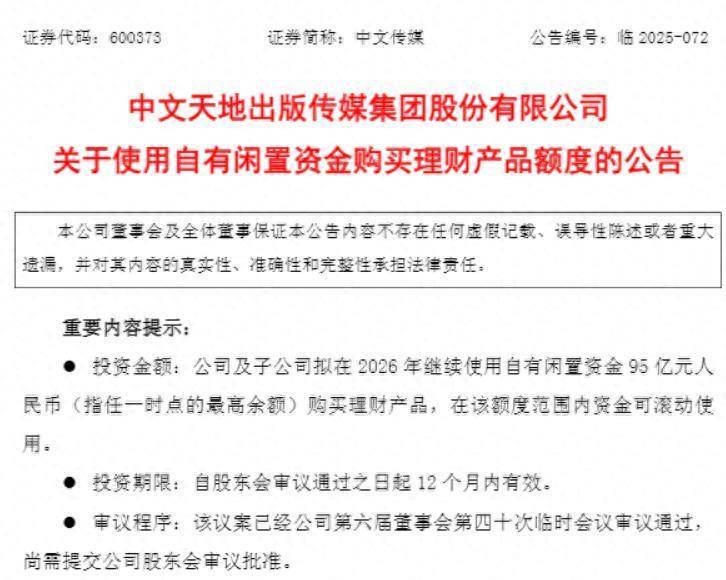 证券代码：600373 证券简称：中文传媒 公告编号：临2025-072

中文天地出版传媒集团股份有限公司

关于使用自有闲置资金购买理财产品额度的公告

本公司董事会及全体董事保证本公告内容不存在任何虚假记载、误导性陈述或者重大遗漏，并对其内容的真实性、准确性和完整性承担法律责任。

重要内容提示：

• 投资金额：公司及子公司拟在2026年继续使用自有闲置资金95亿元人民币（指任一时点的最高余额）购买理财产品，在该额度范围内资金可滚动使用。

• 投资期限：自股东会审议通过之日起12个月内有效。

• 审议程序：该议案已经公司第六届董事会第四十次临时会议审议通过，尚需提交公司股东会审议批准。